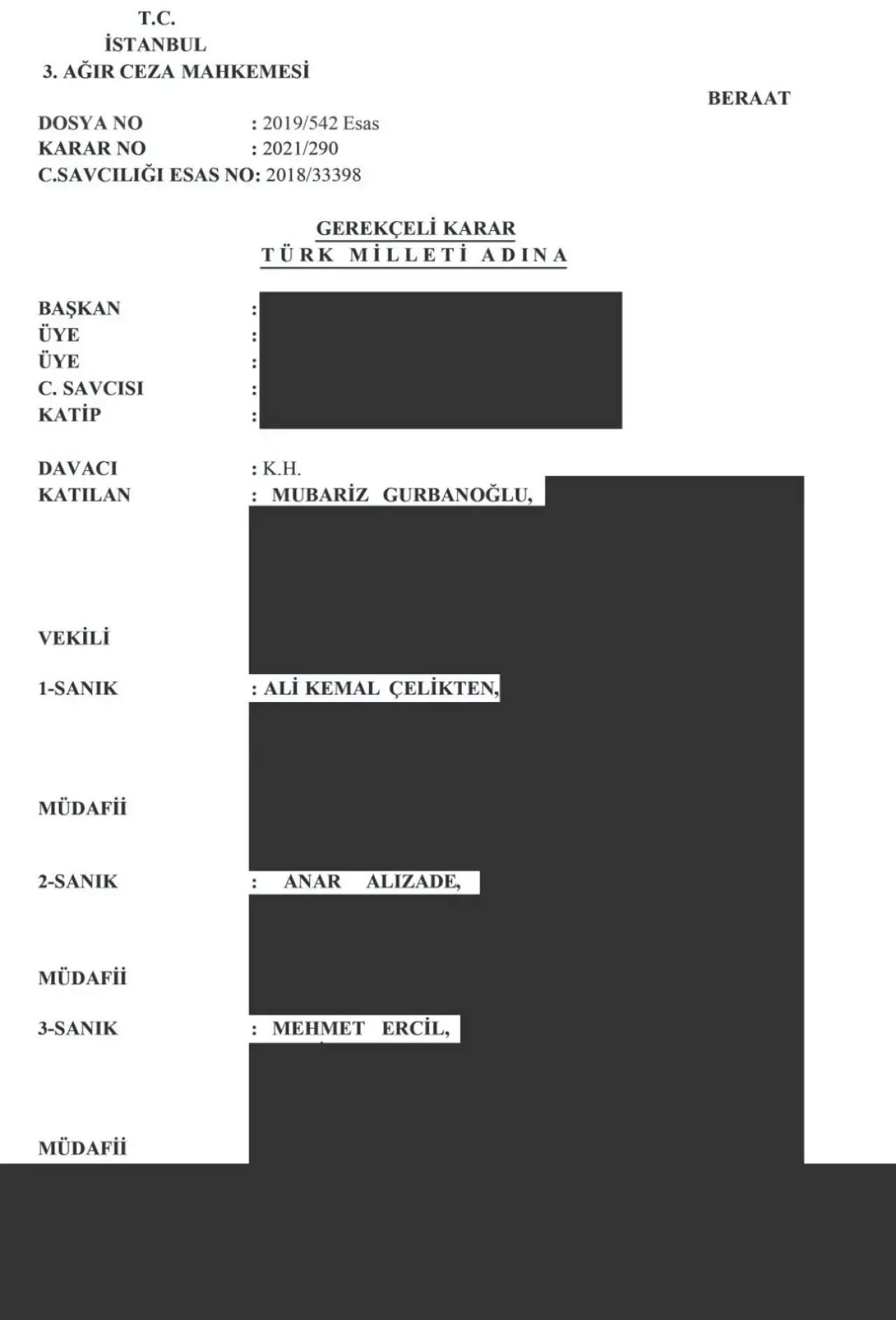 T.C.
İSTANBUL
3. AĞIR CEZA MAHKEMESİ

BERAAT

DOSYA NO : 2019/542 Esas
KARAR NO : 2021/290
C.SAVCILIĞI ESAS NO: 2018/33398

GEREKÇELİ KARAR
TÜRK MİLLETİ ADINA

BAŞKAN :
ÜYE :
ÜYE :
C. SAVCISI :
KATİP :

DAVACI : K.H.
KATILAN : MUBARİZ GURBANOĞLU,

VEKİLİ

1-SANIK : ALİ KEMAL ÇELİKTEN,

MÜDAFİİ

2-SANIK : ANAR ALIZADE,

MÜDAFİİ

3-SANIK : MEHMET ERCİL,

MÜDAFİİ